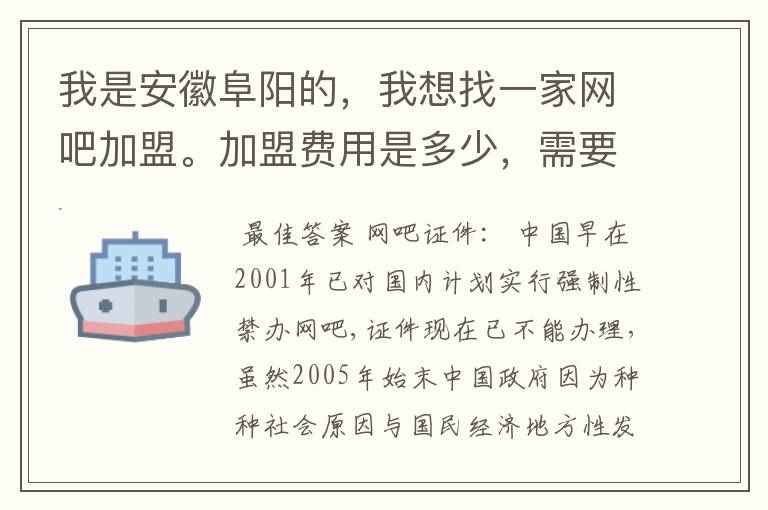 我是安徽阜阳的，我想找一家网吧加盟。加盟费用是多少，需要

最佳答案 网吧证件： 中国早在2001年已对国内计划实行强制性禁办网吧，证件现在已不能办理，虽然2005年始末中国政府因为种种社会原因与国民经济地方性发